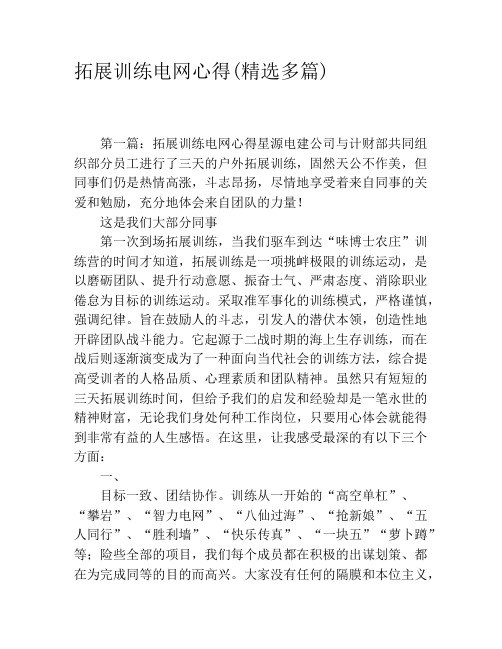 拓展训练电网心得(精选多篇)

第一篇：拓展训练电网心得星源电建公司与计财部共同组织部分员工进行了三天的户外拓展训练，固然天公不作美，但同事们仍是热情高涨，斗志昂扬，尽情地享受着来自同事的关爱和勉励，充分地体会来自团队的力量！

这是我们大部分同事

第一次到场拓展训练，当我们驱车到达“味博士农庄”训练营的时间才知道，拓展训练是一项挑衅极限的训练运动，是以磨砺团队、提升行动意愿、振奋士气、严肃态度、消除职业倦怠为目标的训练运动。采取准军事化的训练模式，严格谨慎，强调纪律。旨在鼓励人的斗志，引发人的潜伏本领，创造性地开辟团队战斗能力。它起源于二战时期的海上生存训练，而在战后则逐渐演变成为了一种面向当代社会的训练方法，综合提高受训者的人格品质、心理素质和团队精神。虽然只有短短的三天拓展训练时间，但给予我们的启发和经验却是一笔永世的精神财富，无论我们身处何种工作岗位，只要用心体会就能得到非常有益的人生感悟。在这里，让我感受最深的有以下三个方面：

一、

目标一致、团结协作。训练从一开始的“高空单杠”、“攀岩”、“智力电网”、“八仙过海”、“抢新娘”、“五人同行”、“胜利墙”、“快乐传真”、“一块五”“萝卜蹲”等；险些全部的项目，我们每个成员都在积极的出谋划策、都在为完成同等的目的而高兴。大家没有任何的隔膜和本位主义，